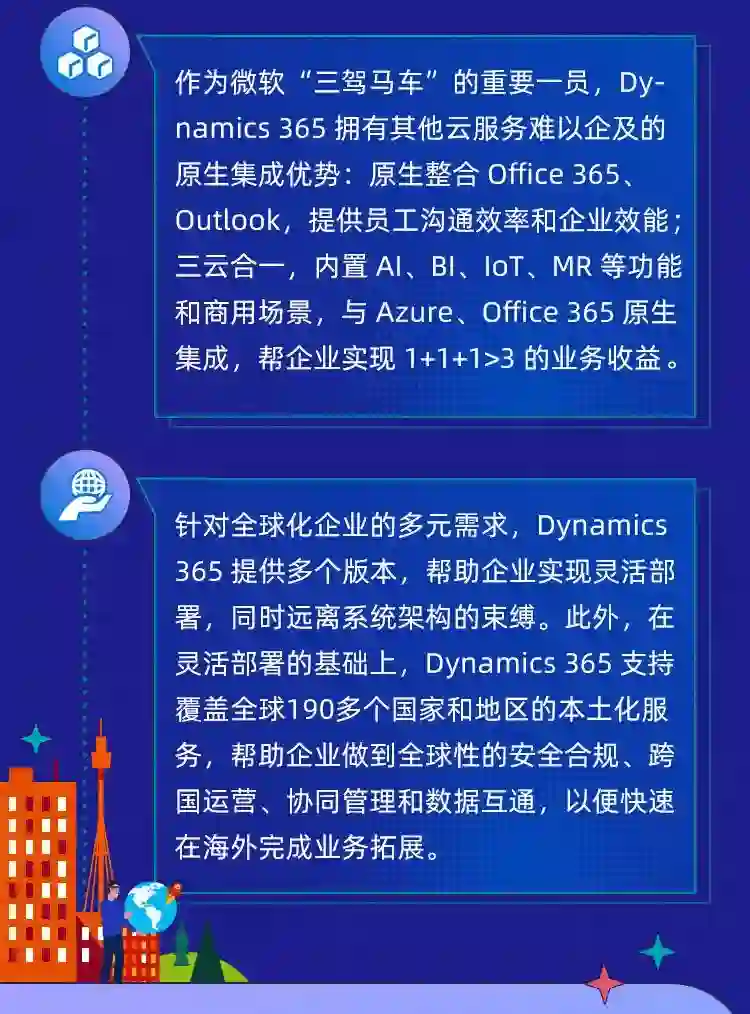 作为微软“三驾马车”的重要一员，Dynamics 365拥有其他云服务难以企及的原生集成优势：原生整合Office 365、Outlook，提供员工沟通效率和企业效能；三云合一，内置AI、BI、IoT、MR等功能和商用场景，与Azure、Office 365原生集成，帮企业实现1+1+1>3的业务收益。

针对全球化企业的多元需求，Dynamics 365提供多个版本，帮助企业实现灵活部署，同时远离系统架构的束缚。此外，在灵活部署的基础上，Dynamics 365支持覆盖全球190多个国家和地区的本土化服务，帮助企业做到全球性的安全合规、跨国运营、协同管理和数据互通，以便快速在海外完成业务拓展。